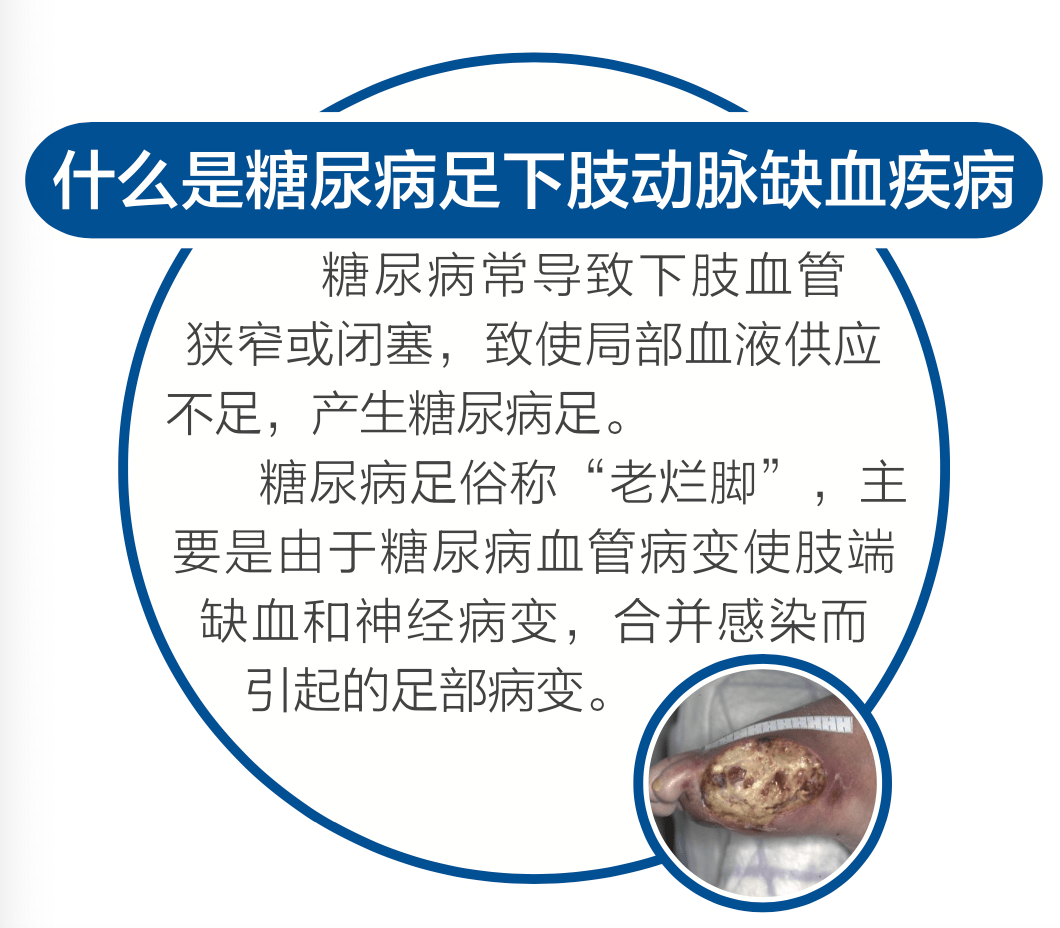 什么是糖尿病足下肢动脉缺血疾病

糖尿病常导致下肢血管狭窄或闭塞，致使局部血液供应不足，产生糖尿病足。

糖尿病足俗称“老烂脚”，主要是由于糖尿病血管病变使肢端缺血和神经病变，合并感染而引起的足部病变。